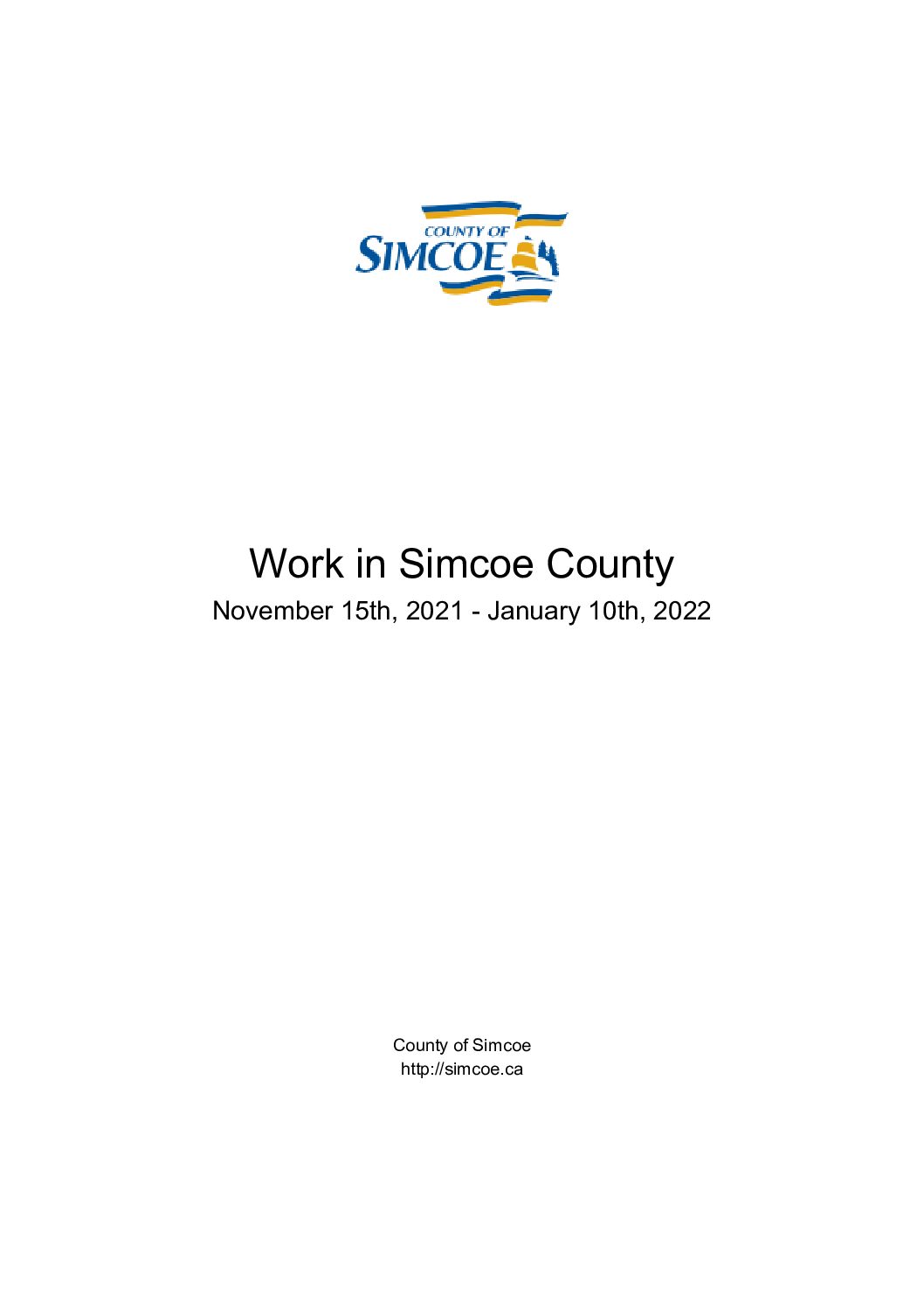 COUNTY OF
SIMCOE

Work in Simcoe County

November 15th, 2021 - January 10th, 2022

County of Simcoe
http://simcoe.ca